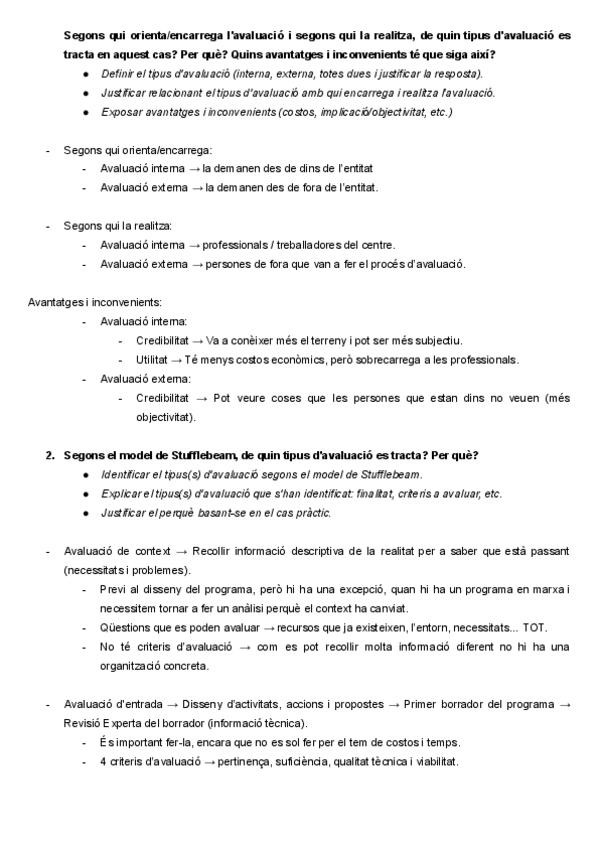 Segons qui orienta/encarrega l'avaluació i segons qui la realitza, de quin tipus d'avaluació es tracta en aquest cas? Per què? Quins avantatges i inconvenients té que siga així?

- Definir el tipus d'avaluació (interna, externa, totes dues i justificar la resposta).
- Justificar relacionant el tipus d'avaluació amb qui encarrega i realitza l'avaluació.
- Exposar avantatges i inconvenients (costos, implicació/objectivitat, etc.)

- Segons qui orienta/encarrega:
  - Avaluació interna → la demanen des de dins de l'entitat
  - Avaluació externa → la demanen des de fora de l'entitat.

- Segons qui la realitza:
  - Avaluació interna → professionals / treballadores del centre.
  - Avaluació externa → persones de fora que van a fer el procés d'avaluació.

Avantatges i inconvenients:
- Avaluació interna:
  - Credibilitat → Va a conèixer més el terreny i pot ser més subjectiu.
  - Utilitat → Té menys costos econòmics, però sobrecarrega a les professionals.
- Avaluació externa:
  - Credibilitat → Pot veure coses que les persones que estan dins no veuen (més objectivitat).

2. Segons el model de Stufflebeam, de quin tipus d'avaluació es tracta? Per què?
- Identificar el tipus(s) d'avaluació segons el model de Stufflebeam.
- Explicar el tipus(s) d'avaluació que s'han identificat: finalitat, criteris a avaluar, etc.
- Justificar el perquè basant-se en el cas pràctic.

- Avaluació de context → Recollir informació descriptiva de la realitat per a saber que està passant (necessitats i problemes).
  - Previ al disseny del programa, però hi ha una excepció, quan hi ha un programa en marxa i necessitem tornar a fer un anàlisi perquè el context ha canviat.
  - Qüestions que es poden avaluar → recursos que ja existeixen, l'entorn, necessitats... TOT.
  - No té criteris d'avaluació → com es pot recollir molta informació diferent no hi ha una organització concreta.

- Avaluació d'entrada → Disseny d'activitats, accions i propostes → Primer borrador del programa → Revisió Experta del borrador (informació tècnica).
  - És important fer-la, encara que no es sol fer per el tem de costos i temps.
  - 4 criteris d'avaluació → pertinença, suficiència, qualitat tècnica i viabilitat.